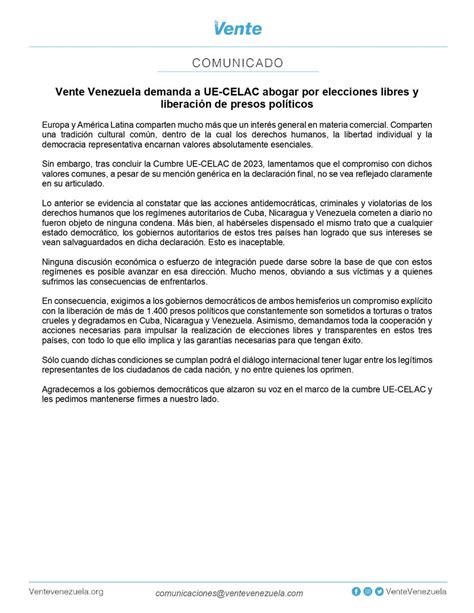 Vente

COMUNICADO

Vente Venezuela demanda a UE-CELAC abogar por elecciones libres y liberación de presos políticos

Europa y América Latina comparten mucho más que un interés general en materia comercial. Comparten una tradición cultural común, dentro de la cual los derechos humanos, la libertad individual y la democracia representativa encarnan valores absolutamente esenciales.

Sin embargo, tras concluir la Cumbre UE-CELAC de 2023, lamentamos que el compromiso con dichos valores comunes, a pesar de su mención genérica en la declaración final, no se vea reflejado claramente en su articulado.

Lo anterior se evidencia al constatar que las acciones antidemocráticas, criminales y violatorias de los derechos humanos que los regímenes autoritarios de Cuba, Nicaragua y Venezuela cometen a diario no fueron objeto de ninguna condena. Más bien, al habérseles dispensado el mismo trato que a cualquier estado democrático, los gobiernos autoritarios de estos tres países han logrado que sus intereses se vean salvaguardados en dicha declaración. Esto es inaceptable.

Ninguna discusión económica o esfuerzo de integración puede darse sobre la base de que con estos regímenes es posible avanzar en esa dirección. Mucho menos, obviando a sus víctimas y a quienes sufrimos las consecuencias de enfrentarlos.

En consecuencia, exigimos a los gobiernos democráticos de ambos hemisferios un compromiso explícito con la liberación de más de 1.400 presos políticos que constantemente son sometidos a torturas o tratos crueles y degradamos en Cuba, Nicaragua y Venezuela. Asimismo, demandamos toda la cooperación y acciones necesarias para impulsar la realización de elecciones libres y transparentes en estos tres países, con todo lo que ello implica y las garantías necesarias para que tengan éxito.

Sólo cuando dichas condiciones se cumplan podrá el diálogo internacional tener lugar entre los legítimos representantes de los ciudadanos de cada nación, y no entre quienes los oprimen.

Agradecemos a los gobiernos democráticos que alzaron su voz en el marco de la cumbre UE-CELAC y les pedimos mantenerse firmes a nuestro lado.

Ventevenezuela.org comunicaciones@ventevenezuela.com VenteVenezuela